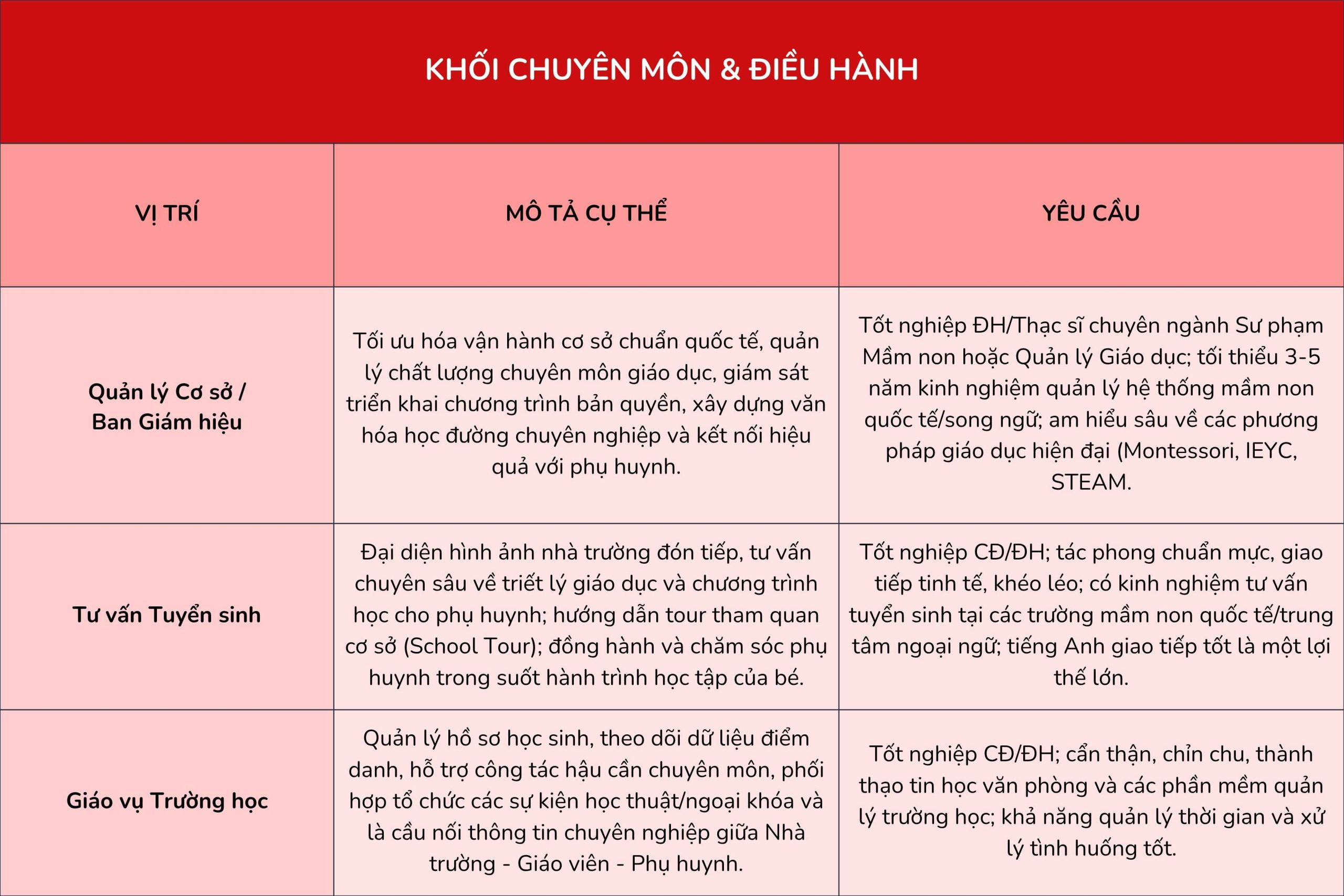 KHỐI CHUYÊN MÔN & ĐIỀU HÀNH

| VỊ TRÍ | MÔ TẢ CỤ THỂ | YÊU CẦU |
|---|---|---|
| Quản lý Cơ sở / Ban Giám hiệu | Tối ưu hóa vận hành cơ sở chuẩn quốc tế, quản lý chất lượng chuyên môn giáo dục, giám sát triển khai chương trình bản quyền, xây dựng văn hóa học đường chuyên nghiệp và kết nối hiệu quả với phụ huynh. | Tốt nghiệp ĐH/Thạc sĩ chuyên ngành Sư phạm Mầm non hoặc Quản lý Giáo dục; tối thiểu 3-5 năm kinh nghiệm quản lý hệ thống mầm non quốc tế/song ngữ; am hiểu sâu về các phương pháp giáo dục hiện đại (Montessori, IEYC, STEAM. |
| Tư vấn Tuyển sinh | Đại diện hình ảnh nhà trường đón tiếp, tư vấn chuyên sâu về triết lý giáo dục và chương trình học cho phụ huynh; hướng dẫn tour tham quan cơ sở (School Tour); đồng hành và chăm sóc phụ huynh trong suốt hành trình học tập của bé. | Tốt nghiệp CĐ/ĐH; tác phong chuẩn mực, giao tiếp tinh tế, khéo léo; có kinh nghiệm tư vấn tuyển sinh tại các trường mầm non quốc tế/trung tâm ngoại ngữ; tiếng Anh giao tiếp tốt là một lợi thế lớn. |
| Giáo vụ Trường học | Quản lý hồ sơ học sinh, theo dõi dữ liệu điểm danh, hỗ trợ công tác hậu cần chuyên môn, phối hợp tổ chức các sự kiện học thuật/ngoại khóa và là cầu nối thông tin chuyên nghiệp giữa Nhà trường - Giáo viên - Phụ huynh. | Tốt nghiệp CĐ/ĐH; cẩn thận, chỉn chu, thành thạo tin học văn phòng và các phần mềm quản lý trường học; khả năng quản lý thời gian và xử lý tình huống tốt. |